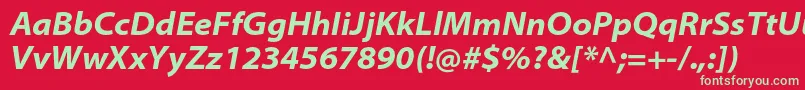 AaBbCcDdEeFfGgHhIiJjKkLlMmNnOoPpQqRrSsTtUu
VvWwXxYyZz1234567890(!@#$%?&[*^;=+-/.,:])

fontsforyou.com